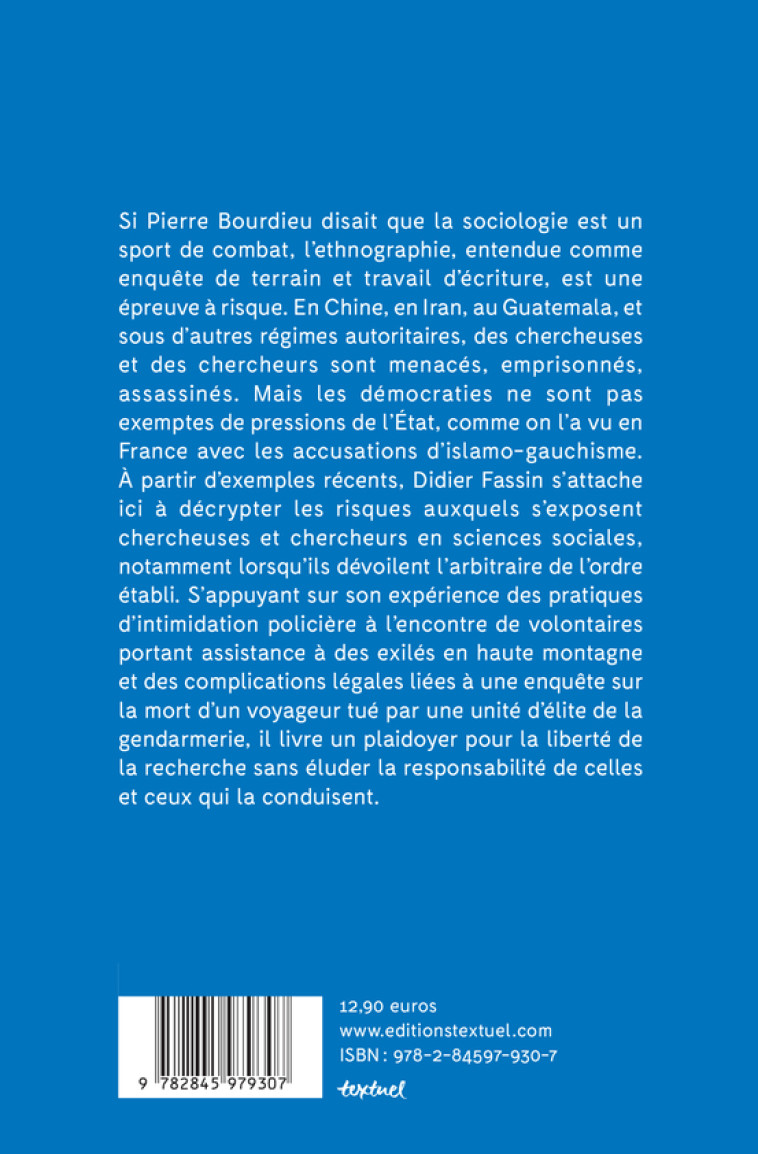 Si Pierre Bourdieu disait que la sociologie est un sport de combat, l'ethnographie, entendue comme enquête de terrain et travail d'écriture, est une épreuve à risque. En Chine, en Iran, au Guatemala, et sous d'autres régimes autoritaires, des chercheuses et des chercheurs sont menacés, emprisonnés, assassinés. Mais les démocraties ne sont pas exemptes de pressions de l'État, comme on l'a vu en France avec les accusations d'islamo-gauchisme. À partir d'exemples récents, Didier Fassin s'attache ici à décrypter les risques auxquels s'exposent chercheuses et chercheurs en sciences sociales, notamment lorsqu'ils dévoilent l'arbitraire de l'ordre établi. S'appuyant sur son expérience des pratiques d'intimidation policière à l'encontre de volontaires portant assistance à des exilés en haute montagne et des complications légales liées à une enquête sur la mort d'un voyageur tué par une unité d'élite de la gendarmerie, il livre un plaidoyer pour la liberté de la recherche sans éluder la responsabilité de celles et ceux qui la conduisent.

9 782845 979307

12,90 euros
www.editionstextuel.com
ISBN : 978-2-84597-930-7

textuel